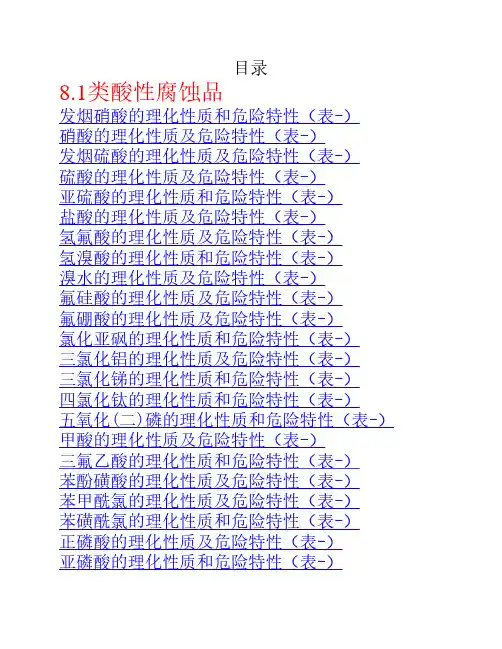 目录

8.1类酸性腐蚀品

发烟硝酸的理化性质和危险特性（表-）
硝酸的理化性质及危险特性（表-）
发烟硫酸的理化性质及危险特性（表-）
硫酸的理化性质及危险特性（表-）
亚硫酸的理化性质和危险特性（表-）
盐酸的理化性质及危险特性（表-）
氢氟酸的理化性质及危险特性（表-）
氢溴酸的理化性质和危险特性（表-）
溴水的理化性质及危险特性（表-）
氟硅酸的理化性质及危险特性（表-）
氟硼酸的理化性质及危险特性（表-）
氯化亚砜的理化性质和危险特性（表-）
三氯化铝的理化性质及危险特性（表-）
三氯化锑的理化性质和危险特性（表-）
四氯化钛的理化性质和危险特性（表-）
五氧化（二）磷的理化性质和危险特性（表-）
甲酸的理化性质及危险特性（表-）
三氟乙酸的理化性质和危险特性（表-）
苯酚磺酸的理化性质及危险特性（表-）
苯甲酰氯的理化性质及危险特性（表-）
苯磺酰氯的理化性质和危险特性（表-）
正磷酸的理化性质及危险特性（表-）
亚磷酸的理化性质和危险特性（表-）